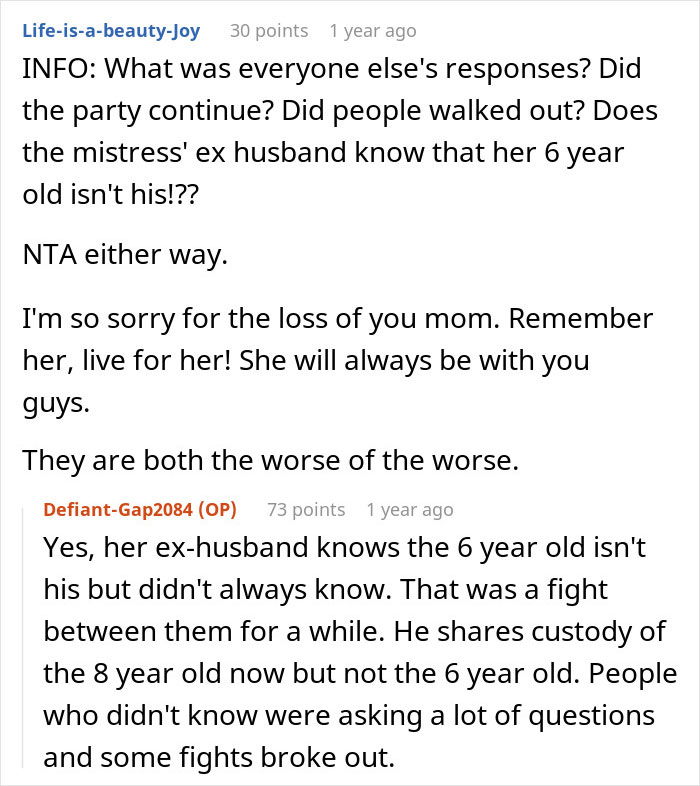 Life-is-a-beauty-Joy 30 points 1 year ago
INFO: What was everyone else's responses? Did the party continue? Did people walked out? Does the mistress' ex husband know that her 6 year old isn't his!??

NTA either way.

I'm so sorry for the loss of you mom. Remember her, live for her! She will always be with you guys.

They are both the worse of the worse.

Defiant-Gap2084 (OP) 73 points 1 year ago
Yes, her ex-husband knows the 6 year old isn't his but didn't always know. That was a fight between them for a while. He shares custody of the 8 year old now but not the 6 year old. People who didn't know were asking a lot of questions and some fights broke out.